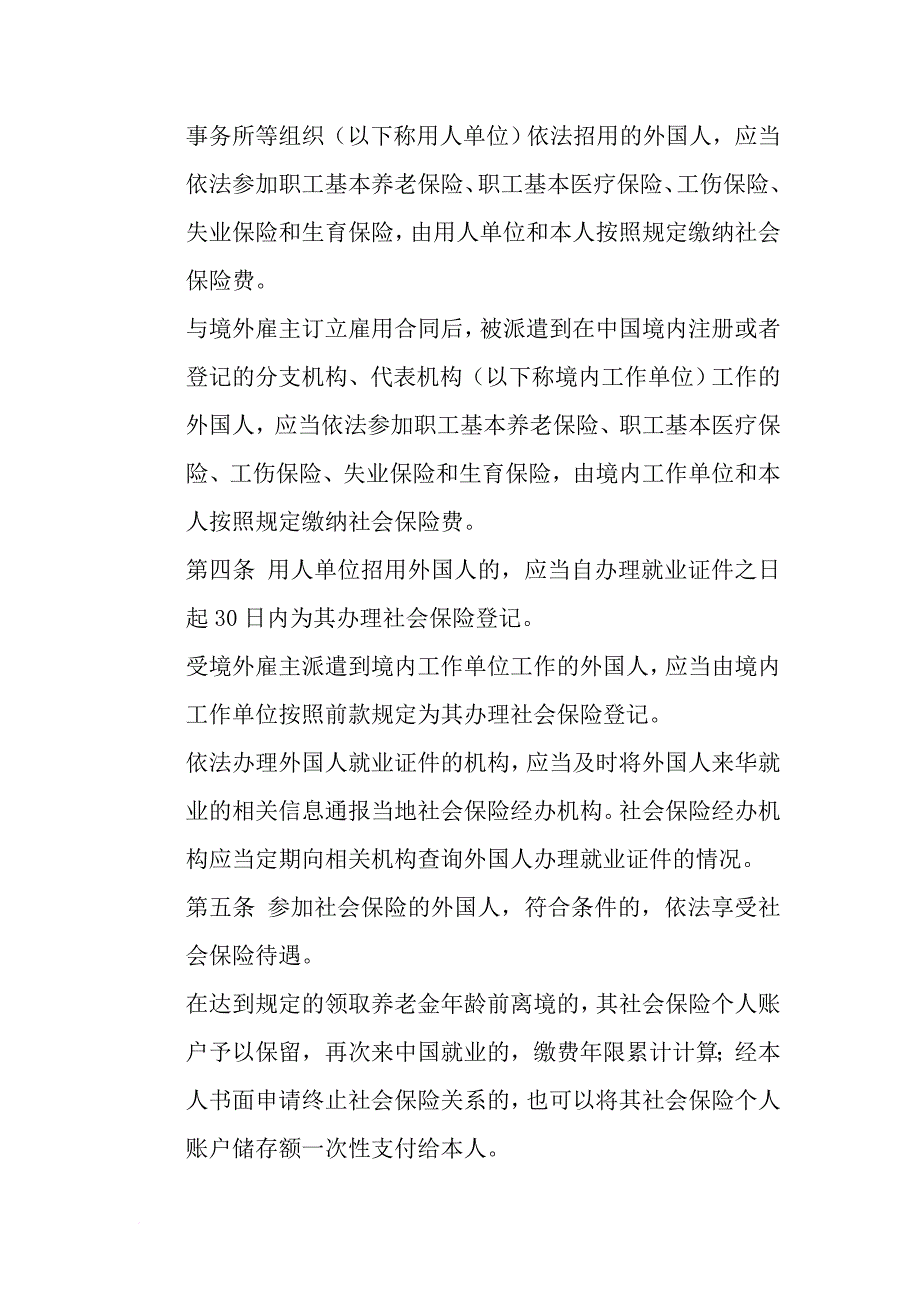 事务所等组织（以下称用人单位）依法招用的外国人，应当依法参加职工基本养老保险、职工基本医疗保险、工伤保险、失业保险和生育保险，由用人单位和本人按照规定缴纳社会保险费。

与境外雇主订立雇用合同后，被派遣到在中国境内注册或者登记的分支机构、代表机构（以下称境内工作单位）工作的外国人，应当依法参加职工基本养老保险、职工基本医疗保险、工伤保险、失业保险和生育保险，由境内工作单位和本人按照规定缴纳社会保险费。

第四条 用人单位招用外国人的，应当自办理就业证件之日起30日内为其办理社会保险登记。

受境外雇主派遣到境内工作单位工作的外国人，应当由境内工作单位按照前款规定为其办理社会保险登记。

依法办理外国人就业证件的机构，应当及时将外国人来华就业的相关信息通报当地社会保险经办机构。社会保险经办机构应当定期向相关机构查询外国人办理就业证件的情况。

第五条 参加社会保险的外国人，符合条件的，依法享受社会保险待遇。

在达到规定的领取养老金年龄前离境的，其社会保险个人账户予以保留，再次来中国就业的，缴费年限累计计算；经本人书面申请终止社会保险关系的，也可以将其社会保险个人账户储存额一次性支付给本人。